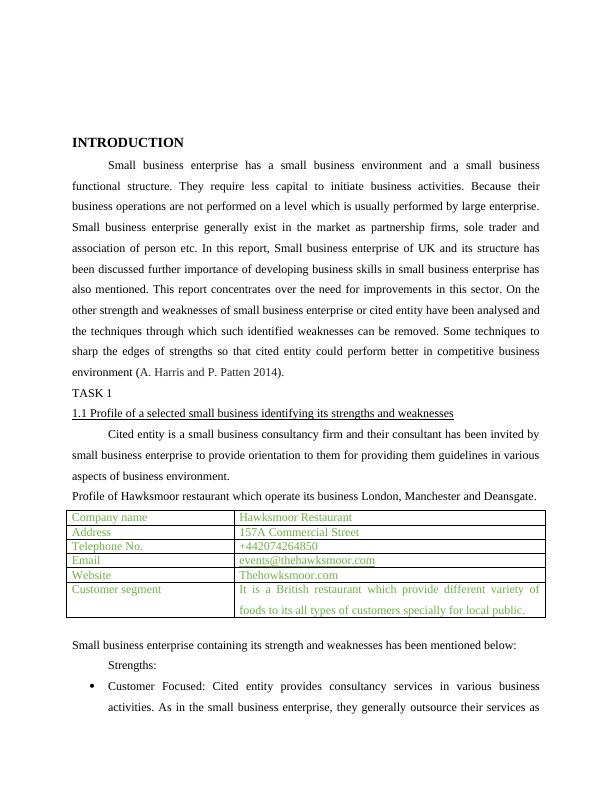 INTRODUCTION

Small business enterprise has a small business environment and a small business functional structure. They require less capital to initiate business activities. Because their business operations are not performed on a level which is usually performed by large enterprise. Small business enterprise generally exist in the market as partnership firms, sole trader and association of person etc. In this report, Small business enterprise of UK and its structure has been discussed further importance of developing business skills in small business enterprise has also mentioned. This report concentrates over the need for improvements in this sector. On the other strength and weaknesses of small business enterprise or cited entity have been analysed and the techniques through which such identified weaknesses can be removed. Some techniques to sharp the edges of strengths so that cited entity could perform better in competitive business environment (A. Harris and P. Patten 2014).

TASK 1

1.1 Profile of a selected small business identifying its strengths and weaknesses

Cited entity is a small business consultancy firm and their consultant has been invited by small business enterprise to provide orientation to them for providing them guidelines in various aspects of business environment.

Profile of Hawksmoor restaurant which operate its business London, Manchester and Deansgate.

| Company name | Hawksmoor Restaurant |
|---|---|
| Address | 157A Commercial Street |
| Telephone No. | +442074264850 |
| Email | events@thehawksmoor.com |
| Website | Thehowksmoor.com |
| Customer segment | It is a British restaurant which provide different variety of foods to its all types of customers specially for local public. |

Small business enterprise containing its strength and weaknesses has been mentioned below:

Strengths:

• Customer Focused: Cited entity provides consultancy services in various business activities. As in the small business enterprise, they generally outsource their services as